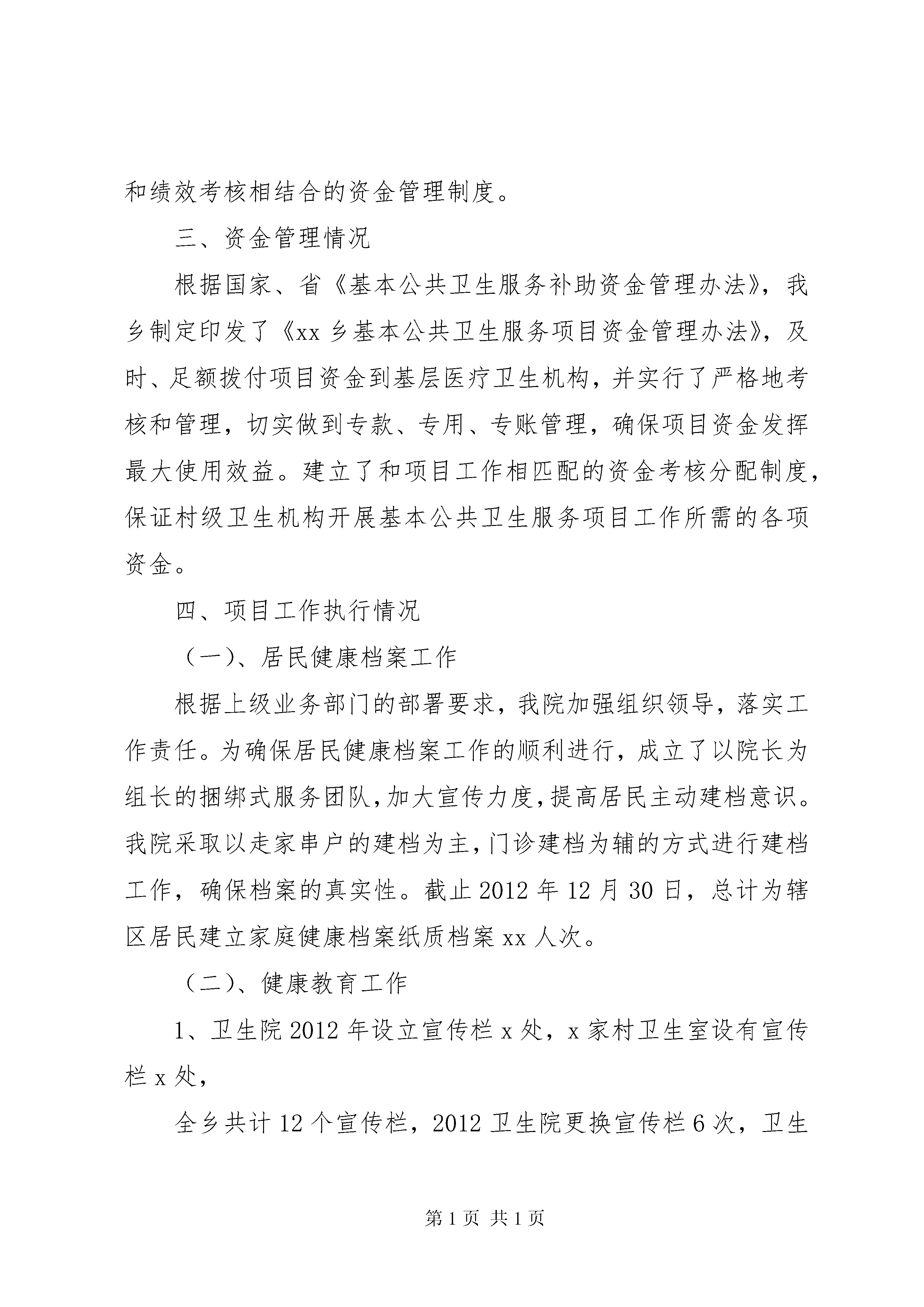 和绩效考核相结合的资金管理制度。

三、资金管理情况

根据国家、省《基本公共卫生服务补助资金管理办法》，我乡制定印发了《xx 乡基本公共卫生服务项目资金管理办法》，及时、足额拨付项目资金到基层医疗卫生机构，并实行了严格地考核和管理，切实做到专款、专用、专账管理，确保项目资金发挥最大使用效益。建立了和项目工作相匹配的资金考核分配制度，保证村级卫生机构开展基本公共卫生服务项目工作所需的各项资金。

四、项目工作执行情况

（一）、居民健康档案工作

根据上级业务部门的部署要求，我院加强组织领导，落实工作责任。为确保居民健康档案工作的顺利进行，成立了以院长为组长的捆绑式服务团队，加大宣传力度，提高居民主动建档意识。我院采取以走家串户的建档为主，门诊建档为辅的方式进行建档工作，确保档案的真实性。截止 2012 年 12 月 30 日，总计为辖区居民建立家庭健康档案纸质档案 xx 人次。

（二）、健康教育工作

1、卫生院 2012 年设立宣传栏 x 处，x 家村卫生室设有宣传栏 x 处，

全乡共计 12 个宣传栏，2012 卫生院更换宣传栏 6 次，卫生

第 1 页 共 1 页